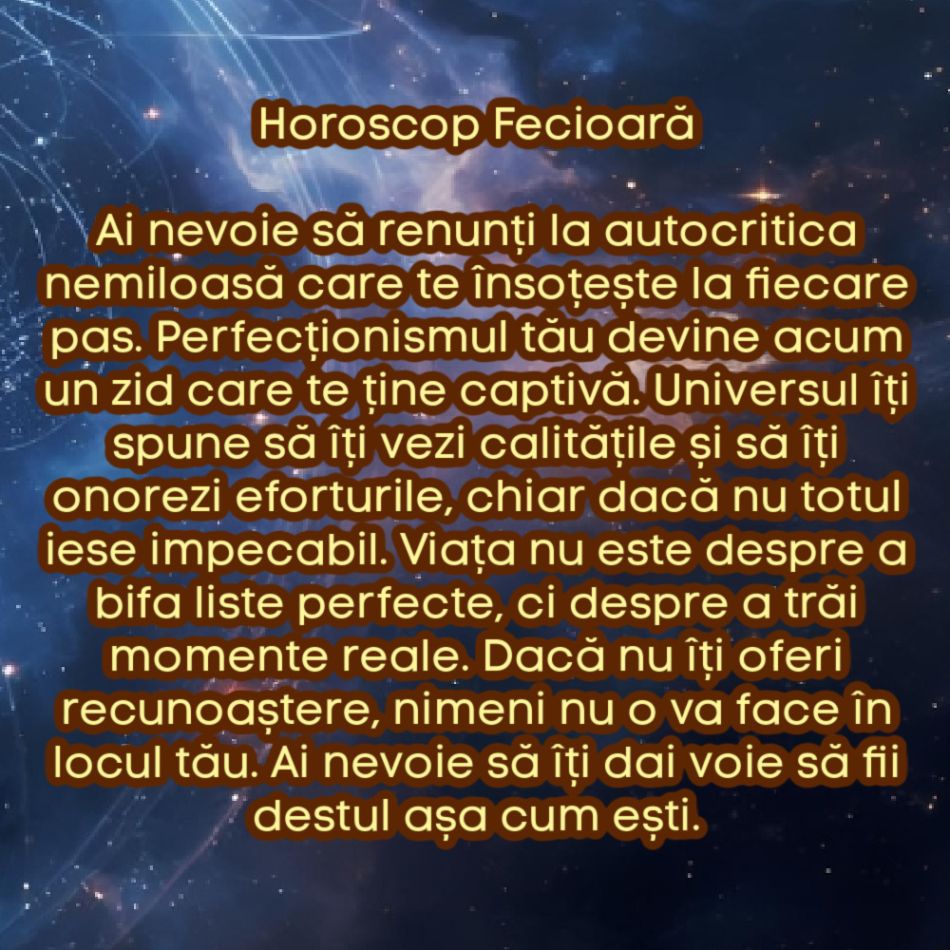 Horoscop Fecioară

Ai nevoie să renunți la autocritica nemiloasă care te însoțește la fiecare pas. Perfecționismul tău devine acum un zid care te ține captivă. Universul îți spune să îți vezi calitățile și să îți onorezi eforturile, chiar dacă nu totul iese impecabil. Viața nu este despre a bifa liste perfecte, ci despre a trăi momente reale. Dacă nu îți oferi recunoaștere, nimeni nu o va face în locul tău. Ai nevoie să îți dai voie să fii destul așa cum ești.